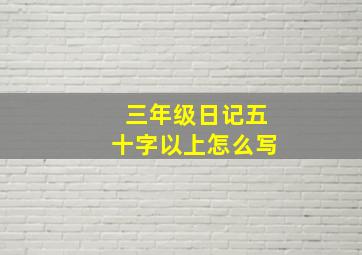 三年级日记五十字以上怎么写